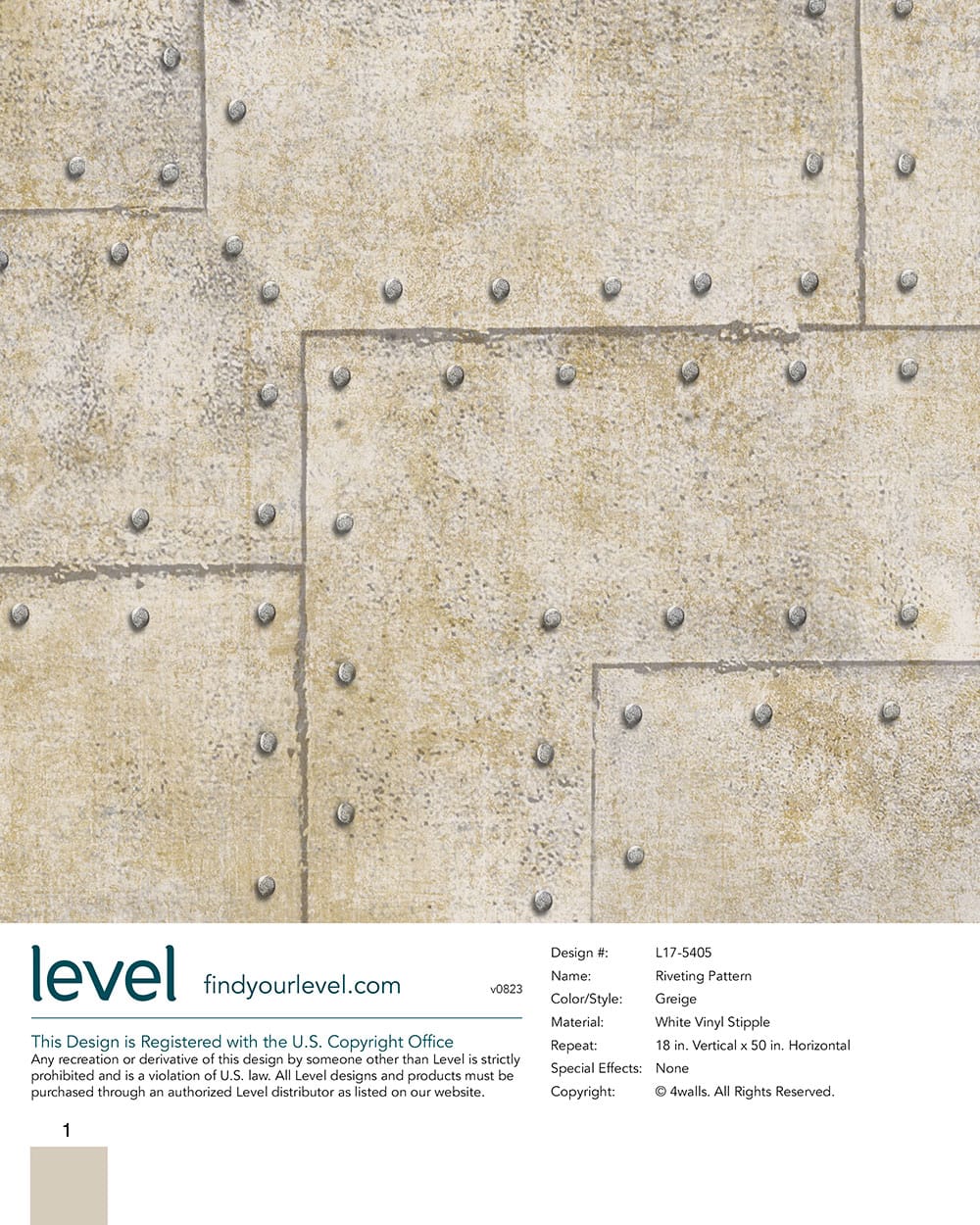 level findyourlevel.com v0823

This Design is Registered with the U.S. Copyright Office

Any recreation or derivative of this design by someone other than Level is strictly prohibited and is a violation of U.S. law. All Level designs and products must be purchased through an authorized Level distributor as listed on our website.

1

Design #: L17-5405
Name: Riveting Pattern
Color/Style: Greige
Material: White Vinyl Stipple
Repeat: 18 in. Vertical x 50 in. Horizontal
Special Effects: None
Copyright: © 4walls. All Rights Reserved.